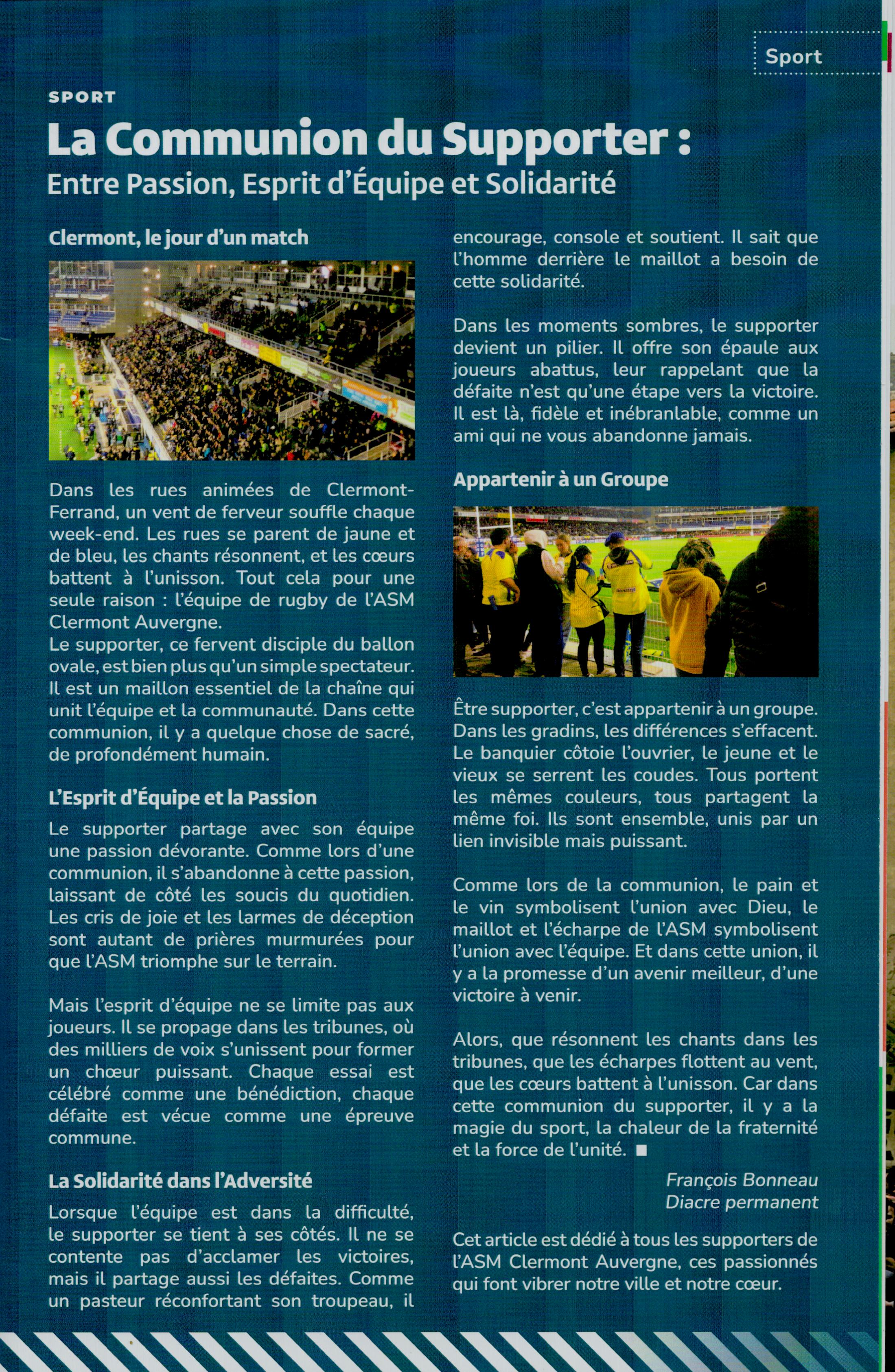 Sport

SPORT

La Communion du Supporter :
Entre Passion, Esprit d'Équipe et Solidarité

Clermont, le jour d'un match

Dans les rues animées de Clermont-Ferrand, un vent de ferveur souffle chaque week-end. Les rues se parent de jaune et de bleu, les chants résonnent, et les cœurs battent à l'unisson. Tout cela pour une seule raison : l'équipe de rugby de l'ASM Clermont Auvergne.
Le supporter, ce fervent disciple du ballon ovale, est bien plus qu'un simple spectateur. Il est un maillon essentiel de la chaîne qui unit l'équipe et la communauté. Dans cette communion, il y a quelque chose de sacré, de profondément humain.

L'Esprit d'Équipe et la Passion

Le supporter partage avec son équipe une passion dévorante. Comme lors d'une communion, il s'abandonne à cette passion, laissant de côté les soucis du quotidien. Les cris de joie et les larmes de déception sont autant de prières murmurées pour que l'ASM triomphe sur le terrain.

Mais l'esprit d'équipe ne se limite pas aux joueurs. Il se propage dans les tribunes, où des milliers de voix s'unissent pour former un chœur puissant. Chaque essai est célébré comme une bénédiction, chaque défaite est vécue comme une épreuve commune.

La Solidarité dans l'Adversité

Lorsque l'équipe est dans la difficulté, le supporter se tient à ses côtés. Il ne se contente pas d'acclamer les victoires, mais il partage aussi les défaites. Comme un pasteur réconfortant son troupeau, il encourage, console et soutient. Il sait que l'homme derrière le maillot a besoin de cette solidarité.

Dans les moments sombres, le supporter devient un pilier. Il offre son épaule aux joueurs abattus, leur rappelant que la défaite n'est qu'une étape vers la victoire. Il est là, fidèle et inébranlable, comme un ami qui ne vous abandonne jamais.

Appartenir à un Groupe

Être supporter, c'est appartenir à un groupe. Dans les gradins, les différences s'effacent. Le banquier côtoie l'ouvrier, le jeune et le vieux se serrent les coudes. Tous portent les mêmes couleurs, tous partagent la même foi. Ils sont ensemble, unis par un lien invisible mais puissant.

Comme lors de la communion, le pain et le vin symbolisent l'union avec Dieu, le maillot et l'écharpe de l'ASM symbolisent l'union avec l'équipe. Et dans cette union, il y a la promesse d'un avenir meilleur, d'une victoire à venir.

Alors, que résonnent les chants dans les tribunes, que les écharpes flottent au vent, que les cœurs battent à l'unisson. Car dans cette communion du supporter, il y a la magie du sport, la chaleur de la fraternité et la force de l'unité. ■

François Bonneau
Diacre permanent

Cet article est dédié à tous les supporters de l'ASM Clermont Auvergne, ces passionnés qui font vibrer notre ville et notre cœur.